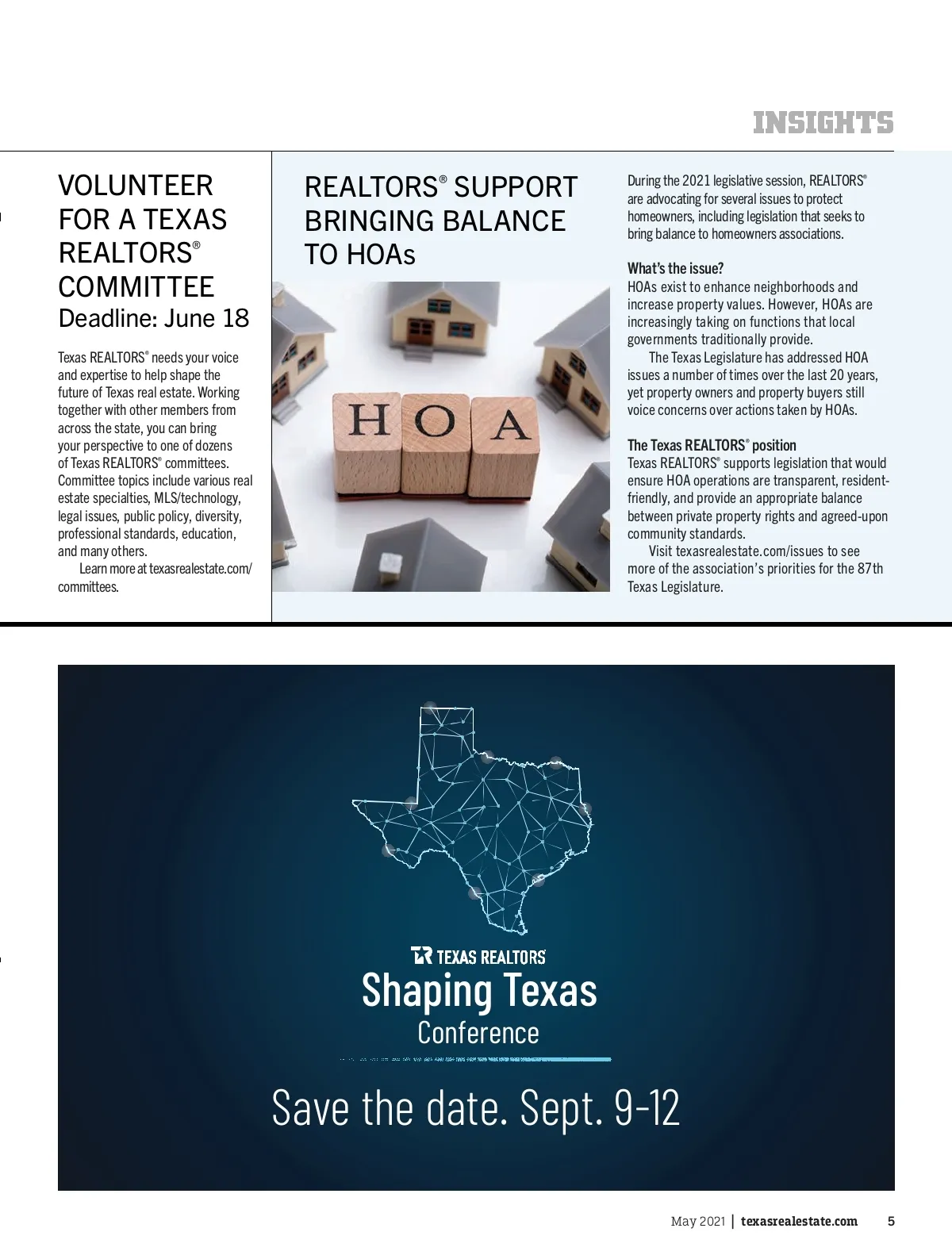 INSIGHTS

VOLUNTEER FOR A TEXAS REALTORS® COMMITTEE
Deadline: June 18

Texas REALTORS® needs your voice and expertise to help shape the future of Texas real estate. Working together with other members from across the state, you can bring your perspective to one of dozens of Texas REALTORS® committees. Committee topics include various real estate specialties, MLS/technology, legal issues, public policy, diversity, professional standards, education, and many others.

Learn more at texasrealestate.com/committees.

REALTORS® SUPPORT BRINGING BALANCE TO HOAs

HOA

During the 2021 legislative session, REALTORS® are advocating for several issues to protect homeowners, including legislation that seeks to bring balance to homeowners associations.

What's the issue?
HOAs exist to enhance neighborhoods and increase property values. However, HOAs are increasingly taking on functions that local governments traditionally provide.

The Texas Legislature has addressed HOA issues a number of times over the last 20 years, yet property owners and property buyers still voice concerns over actions taken by HOAs.

The Texas REALTORS® position
Texas REALTORS® supports legislation that would ensure HOA operations are transparent, resident-friendly, and provide an appropriate balance between private property rights and agreed-upon community standards.

Visit texasrealestate.com/issues to see more of the association's priorities for the 87th Texas Legislature.

TEXAS REALTORS
Shaping Texas
Conference

Save the date. Sept. 9-12

May 2021 | texasrealestate.com 5